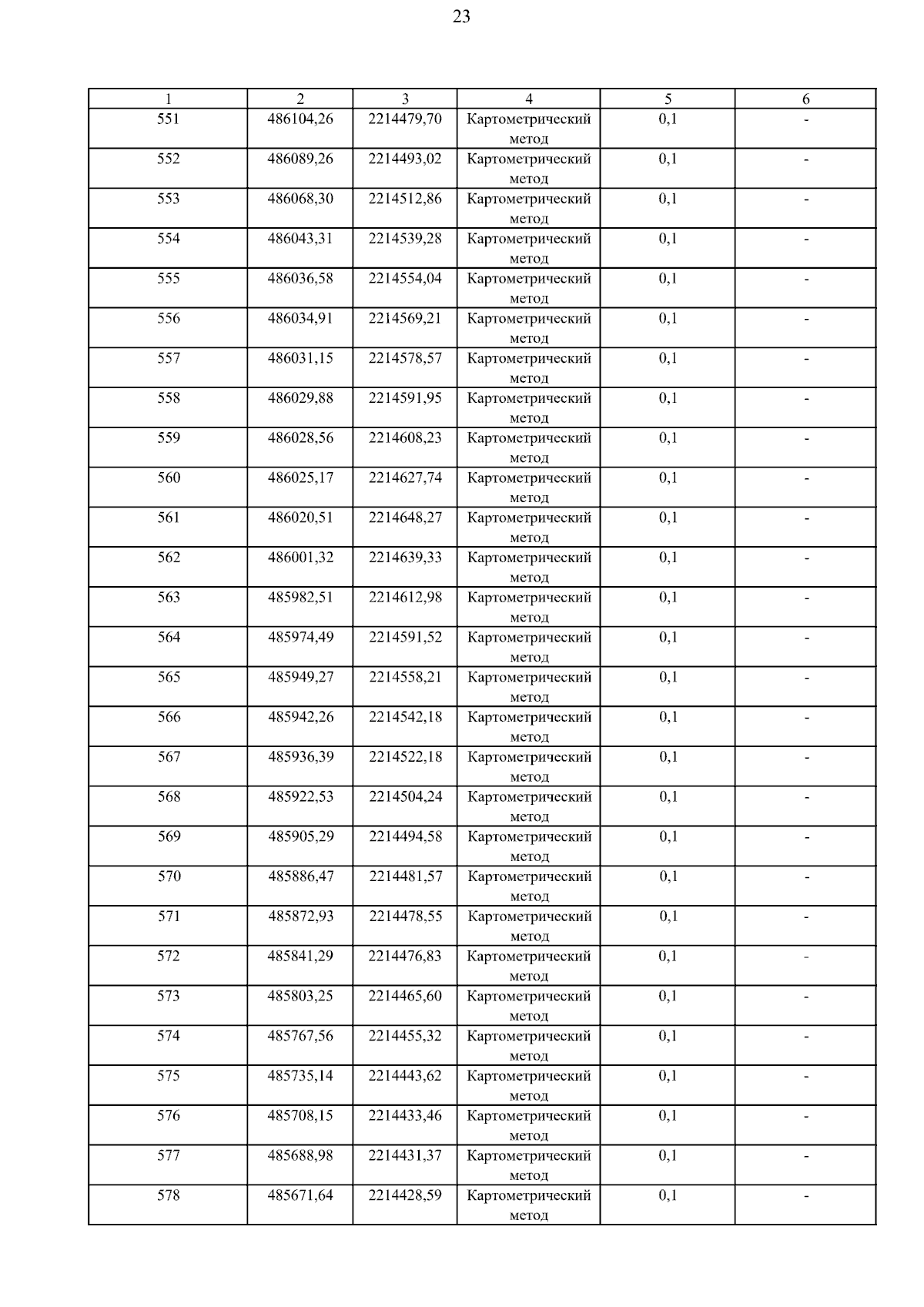 23

| 1 | 2 | 3 | 4 | 5 | 6 |
|---|---|---|---|---|---|
| 551 | 486104,26 | 2214479,70 | Картометрический метод | 0,1 | - |
| 552 | 486089,26 | 2214493,02 | Картометрический метод | 0,1 | - |
| 553 | 486068,30 | 2214512,86 | Картометрический метод | 0,1 | - |
| 554 | 486043,31 | 2214539,28 | Картометрический метод | 0,1 | - |
| 555 | 486036,58 | 2214554,04 | Картометрический метод | 0,1 | - |
| 556 | 486034,91 | 2214569,21 | Картометрический метод | 0,1 | - |
| 557 | 486031,15 | 2214578,57 | Картометрический метод | 0,1 | - |
| 558 | 486029,88 | 2214591,95 | Картометрический метод | 0,1 | - |
| 559 | 486028,56 | 2214608,23 | Картометрический метод | 0,1 | - |
| 560 | 486025,17 | 2214627,74 | Картометрический метод | 0,1 | - |
| 561 | 486020,51 | 2214648,27 | Картометрический метод | 0,1 | - |
| 562 | 486001,32 | 2214639,33 | Картометрический метод | 0,1 | - |
| 563 | 485982,51 | 2214612,98 | Картометрический метод | 0,1 | - |
| 564 | 485974,49 | 2214591,52 | Картометрический метод | 0,1 | - |
| 565 | 485949,27 | 2214558,21 | Картометрический метод | 0,1 | - |
| 566 | 485942,26 | 2214542,18 | Картометрический метод | 0,1 | - |
| 567 | 485936,39 | 2214522,18 | Картометрический метод | 0,1 | - |
| 568 | 485922,53 | 2214504,24 | Картометрический метод | 0,1 | - |
| 569 | 485905,29 | 2214494,58 | Картометрический метод | 0,1 | - |
| 570 | 485886,47 | 2214481,57 | Картометрический метод | 0,1 | - |
| 571 | 485872,93 | 2214478,55 | Картометрический метод | 0,1 | - |
| 572 | 485841,29 | 2214476,83 | Картометрический метод | 0,1 | - |
| 573 | 485803,25 | 2214465,60 | Картометрический метод | 0,1 | - |
| 574 | 485767,56 | 2214455,32 | Картометрический метод | 0,1 | - |
| 575 | 485735,14 | 2214443,62 | Картометрический метод | 0,1 | - |
| 576 | 485708,15 | 2214433,46 | Картометрический метод | 0,1 | - |
| 577 | 485688,98 | 2214431,37 | Картометрический метод | 0,1 | - |
| 578 | 485671,64 | 2214428,59 | Картометрический метод | 0,1 | - |